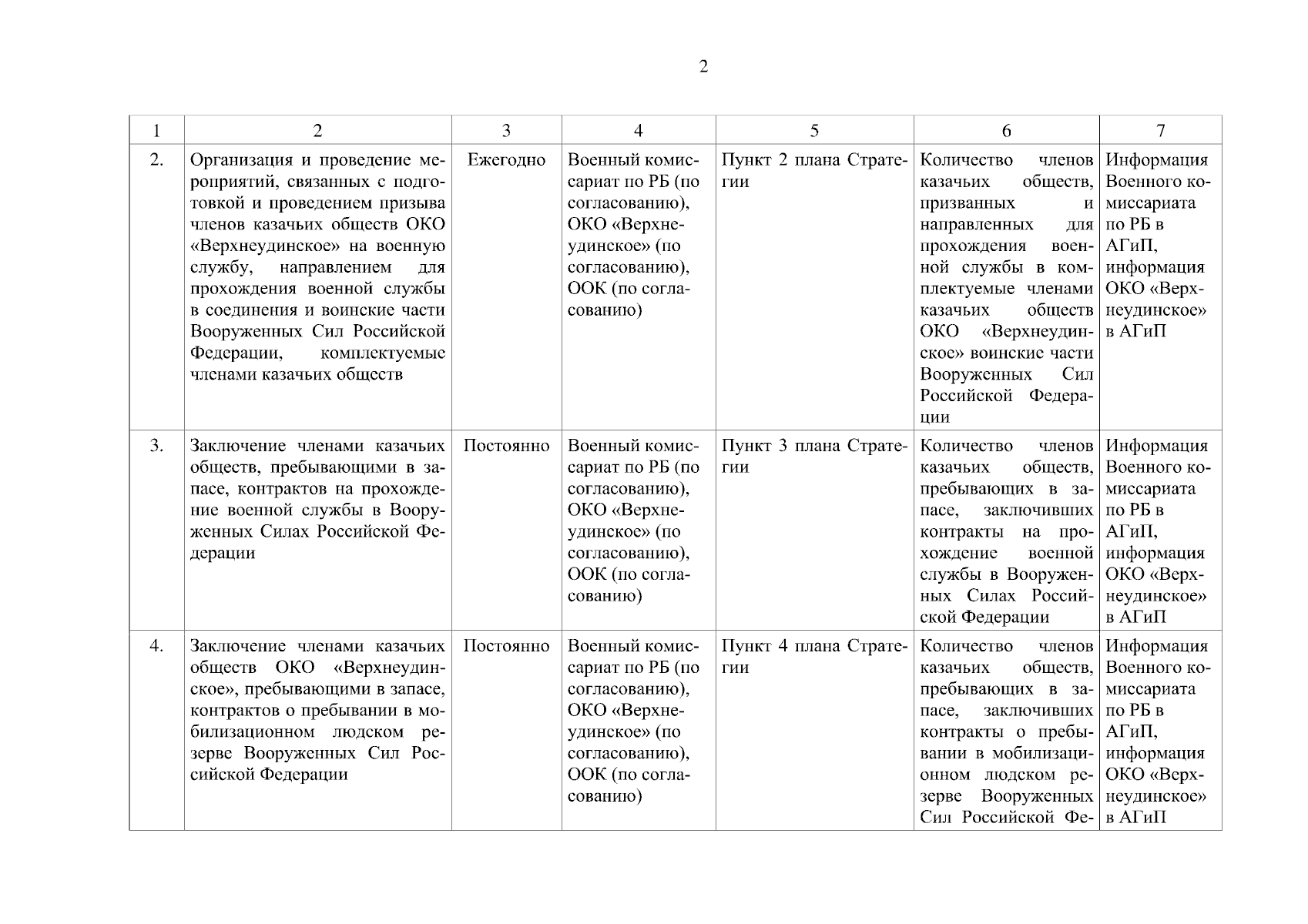 2

| 1 | 2 | 3 | 4 | 5 | 6 | 7 |
|---|---|---|---|---|---|---|
| 2. | Организация и проведение мероприятий, связанных с подготовкой и проведением призыва членов казачьих обществ ОКО «Верхнеудинское» на военную службу, направлением для прохождения военной службы в соединения и воинские части Вооруженных Сил Российской Федерации, комплектуемые членами казачьих обществ | Ежегодно | Военный комиссариат по РБ (по согласованию), ОКО «Верхнеудинское» (по согласованию), ООК (по согласованию) | Пункт 2 плана Стратегии | Количество членов казачьих обществ, призванных и направленных для прохождения военной службы в комплектуемые членами казачьих обществ ОКО «Верхнеудинское» воинские части Вооруженных Сил Российской Федерации | Информация Военного комиссариата по РБ в АГиП, информация ОКО «Верхнеудинское» в АГиП |
| 3. | Заключение членами казачьих обществ, пребывающими в запасе, контрактов на прохождение военной службы в Вооруженных Силах Российской Федерации | Постоянно | Военный комиссариат по РБ (по согласованию), ОКО «Верхнеудинское» (по согласованию), ООК (по согласованию) | Пункт 3 плана Стратегии | Количество членов казачьих обществ, пребывающих в запасе, заключивших контракты на прохождение военной службы в Вооруженных Силах Российской Федерации | Информация Военного комиссариата по РБ в АГиП, информация ОКО «Верхнеудинское» в АГиП |
| 4. | Заключение членами казачьих обществ ОКО «Верхнеудинское», пребывающими в запасе, контрактов о пребывании в мобилизационном людском резерве Вооруженных Сил Российской Федерации | Постоянно | Военный комиссариат по РБ (по согласованию), ОКО «Верхнеудинское» (по согласованию), ООК (по согласованию) | Пункт 4 плана Стратегии | Количество членов казачьих обществ, пребывающих в запасе, заключивших контракты о пребывании в мобилизационном людском резерве Вооруженных Сил Российской Фе- | Информация Военного комиссариата по РБ в АГиП, информация ОКО «Верхнеудинское» в АГиП |